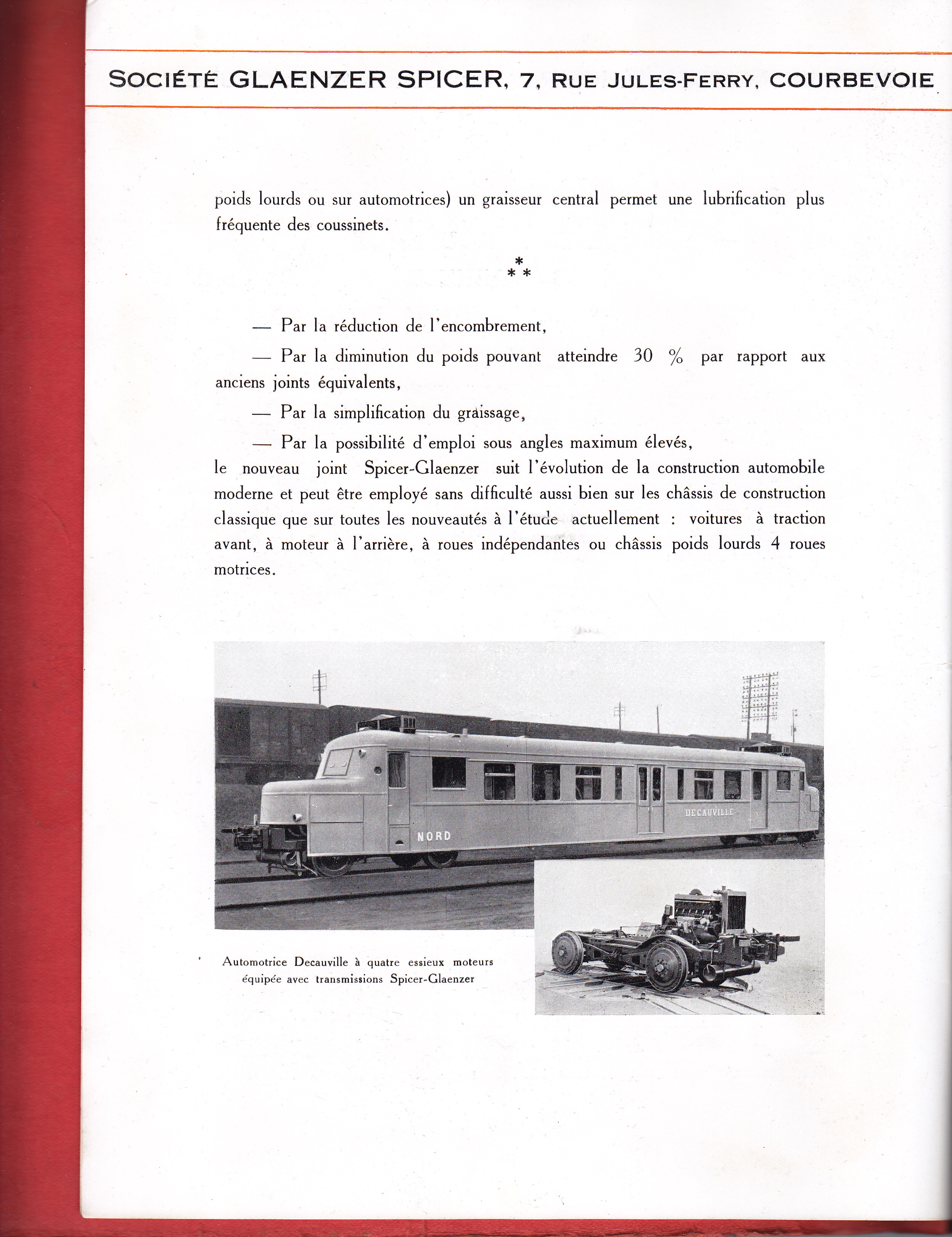 SOCIÉTÉ GLAENZER SPICER, 7, RUE JULES-FERRY, COURBEVOIE

poids lourds ou sur automotrices) un graisseur central permet une lubrification plus fréquente des coussinets.

\*
\* \*

— Par la réduction de l'encombrement,

— Par la diminution du poids pouvant atteindre 30 % par rapport aux anciens joints équivalents,

— Par la simplification du graissage,

— Par la possibilité d'emploi sous angles maximum élevés,
le nouveau joint Spicer-Glaenzer suit l'évolution de la construction automobile moderne et peut être employé sans difficulté aussi bien sur les châssis de construction classique que sur toutes les nouveautés à l'étude actuellement : voitures à traction avant, à moteur à l'arrière, à roues indépendantes ou châssis poids lourds 4 roues motrices.

NORD

DECAUVILLE

Automotrice Decauville à quatre essieux moteurs équipée avec transmissions Spicer-Glaenzer